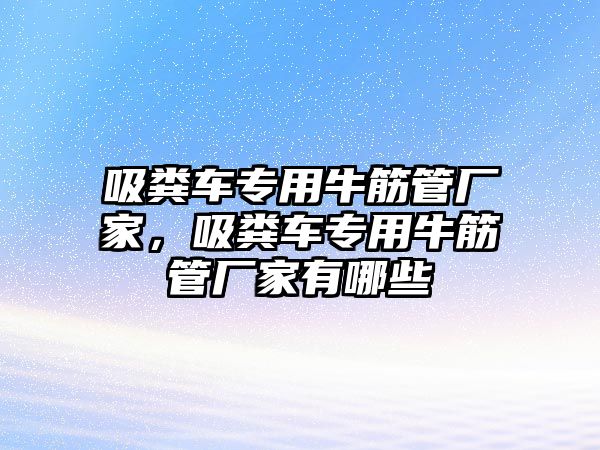 吸粪车专用牛筋管厂家，吸粪车专用牛筋管厂家有哪些